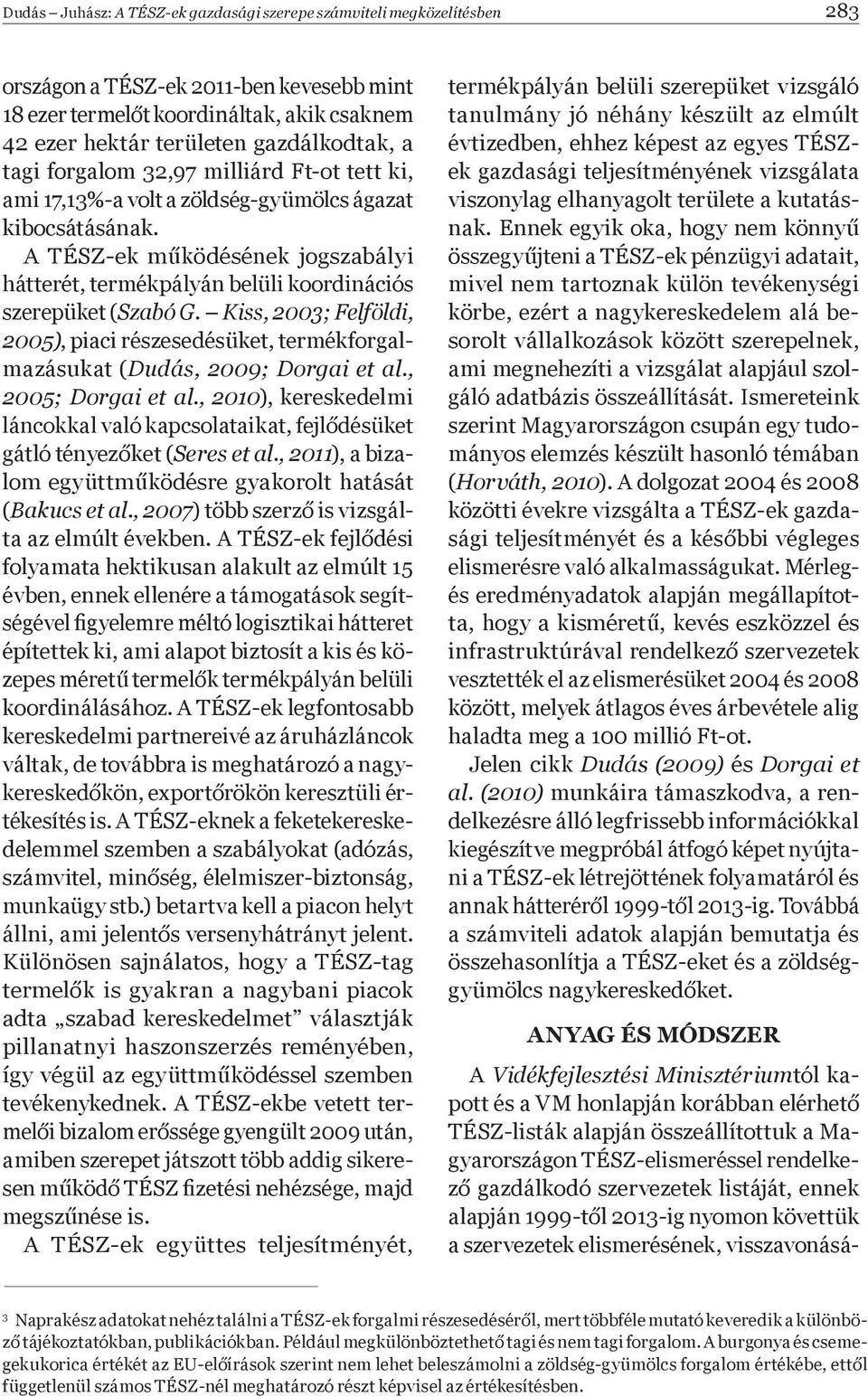 Dudás – Juhász: A TÉSZ-ek gazdasági szerepe számviteli megközelítésben 283

országon a TÉSZ-ek 2011-ben kevesebb mint 18 ezer termelőt koordináltak, akik csaknem 42 ezer hektár területen gazdálkodtak, a tagi forgalom 32,97 milliárd Ft-ot tett ki, ami 17,13%-a volt a zöldség-gyümölcs ágazat kibocsátásának.

A TÉSZ-ek működésének jogszabályi hátterét, termékpályán belüli koordinációs szerepüket (Szabó G. – Kiss, 2003; Felföldi, 2005), piaci részesedésüket, termékforgalmazásukat (Dudás, 2009; Dorgai et al., 2005; Dorgai et al., 2010), kereskedelmi láncokkal való kapcsolataikat, fejlődésüket gátló tényezőket (Seres et al., 2011), a bizalom együttműködésre gyakorolt hatását (Bakucs et al., 2007) több szerző is vizsgálta az elmúlt években. A TÉSZ-ek fejlődési folyamata hektikusan alakult az elmúlt 15 évben, ennek ellenére a támogatások segítségével figyelemre méltó logisztikai hátteret építettek ki, ami alapot biztosít a kis és közepes méretű termelők termékpályán belüli koordinálásához. A TÉSZ-ek legfontosabb kereskedelmi partnereivé az áruházláncok váltak, de továbbra is meghatározó a nagykereskedőkön, exportőrökön keresztüli értékesítés is. A TÉSZ-eknek a feketekereskedelemmel szemben a szabályokat (adózás, számvitel, minőség, élelmiszer-biztonság, munkaügy stb.) betartva kell a piacon helyt állni, ami jelentős versenyhátrányt jelent. Különösen sajnálatos, hogy a TÉSZ-tag termelők is gyakran a nagybani piacok adta „szabad kereskedelmet” választják pillanatnyi haszonszerzés reményében, így végül az együttműködéssel szemben tevékenykednek. A TÉSZ-ekbe vetett termelői bizalom erőssége gyengült 2009 után, amiben szerepet játszott több addig sikeresen működő TÉSZ fizetési nehézsége, majd megszűnése is.

A TÉSZ-ek együttes teljesítményét, termékpályán belüli szerepüket vizsgáló tanulmány jó néhány készült az elmúlt évtizedben, ehhez képest az egyes TÉSZ-ek gazdasági teljesítményének vizsgálata viszonylag elhanyagolt területe a kutatásnak. Ennek egyik oka, hogy nem könnyű összegyűjteni a TÉSZ-ek pénzügyi adatait, mivel nem tartoznak külön tevékenységi körbe, ezért a nagykereskedelem alá besorolt vállalkozások között szerepelnek, ami megnehezíti a vizsgálat alapjául szolgáló adatbázis összeállítását. Ismereteink szerint Magyarországon csupán egy tudományos elemzés készült hasonló témában (Horváth, 2010). A dolgozat 2004 és 2008 közötti évekre vizsgálta a TÉSZ-ek gazdasági teljesítményét és a későbbi végleges elismerésre való alkalmasságukat. Mérleg- és eredményadatok alapján megállapította, hogy a kisméretű, kevés eszközzel és infrastruktúrával rendelkező szervezetek vesztették el az elismerésüket 2004 és 2008 között, melyek átlagos éves árbevétele alig haladta meg a 100 millió Ft-ot.

Jelen cikk Dudás (2009) és Dorgai et al. (2010) munkáira támaszkodva, a rendelkezésre álló legfrissebb információkkal kiegészítve megpróbál átfogó képet nyújtani a TÉSZ-ek létrejöttének folyamatáról és annak hátteréről 1999-től 2013-ig. Továbbá a számviteli adatok alapján bemutatja és összehasonlítja a TÉSZ-eket és a zöldség-gyümölcs nagykereskedőket.

ANYAG ÉS MÓDSZER

A Vidékfejlesztési Minisztériumtól kapott és a VM honlapján korábban elérhető TÉSZ-listák alapján összeállítottuk a Magyarországon TÉSZ-elismeréssel rendelkező gazdálkodó szervezetek listáját, ennek alapján 1999-től 2013-ig nyomon követtük a szervezetek elismerésének, visszavonásá-

3 Naprakész adatokat nehéz találni a TÉSZ-ek forgalmi részesedéséről, mert többféle mutató keveredik a különböző tájékoztatókban, publikációkban. Például megkülönböztethető tagi és nem tagi forgalom. A burgonya és csemegekukorica értékét az EU-előírások szerint nem lehet beleszámolni a zöldség-gyümölcs forgalom értékébe, ettől függetlenül számos TÉSZ-nél meghatározó részt képvisel az értékesítésben.